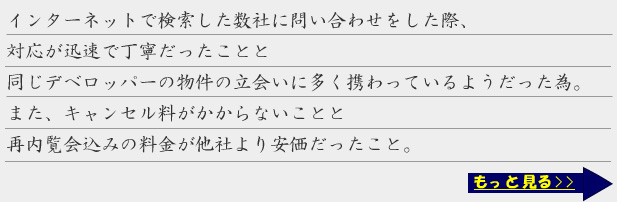 インターネットで検索した数社に問い合わせをした際、

対応が迅速で丁寧だったことと

同じデベロッパーの物件の立会いに多く携わっているようだった為。

また、キャンセル料がかからないことと

再内覧会込みの料金が他社より安価だったこと。

もっと見る>>